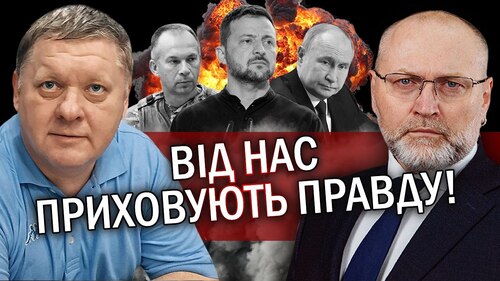 ВІД НАС
ПРИХОВУЮТЬ ПРАВДУ!